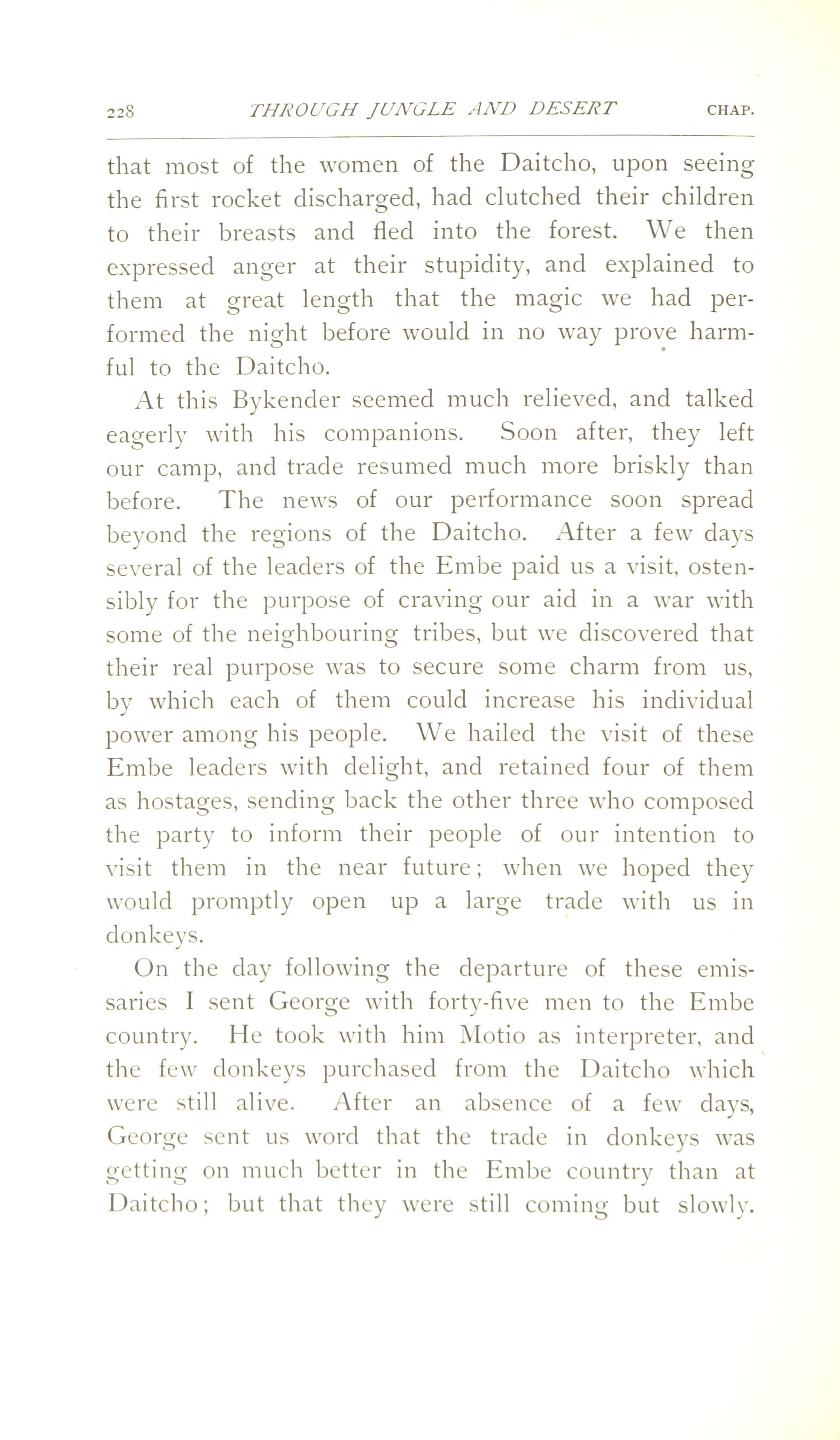 228 THROUGH JUNGLE AND DESERT CHAP.

that most of the women of the Daitcho, upon seeing the first rocket discharged, had clutched their children to their breasts and fled into the forest. We then expressed anger at their stupidity, and explained to them at great length that the magic we had performed the night before would in no way prove harmful to the Daitcho.

At this Bykender seemed much relieved, and talked eagerly with his companions. Soon after, they left our camp, and trade resumed much more briskly than before. The news of our performance soon spread beyond the regions of the Daitcho. After a few days several of the leaders of the Embe paid us a visit, ostensibly for the purpose of craving our aid in a war with some of the neighbouring tribes, but we discovered that their real purpose was to secure some charm from us, by which each of them could increase his individual power among his people. We hailed the visit of these Embe leaders with delight, and retained four of them as hostages, sending back the other three who composed the party to inform their people of our intention to visit them in the near future; when we hoped they would promptly open up a large trade with us in donkeys.

On the day following the departure of these emissaries I sent George with forty-five men to the Embe country. He took with him Motio as interpreter, and the few donkeys purchased from the Daitcho which were still alive. After an absence of a few days, George sent us word that the trade in donkeys was getting on much better in the Embe country than at Daitcho; but that they were still coming but slowly.